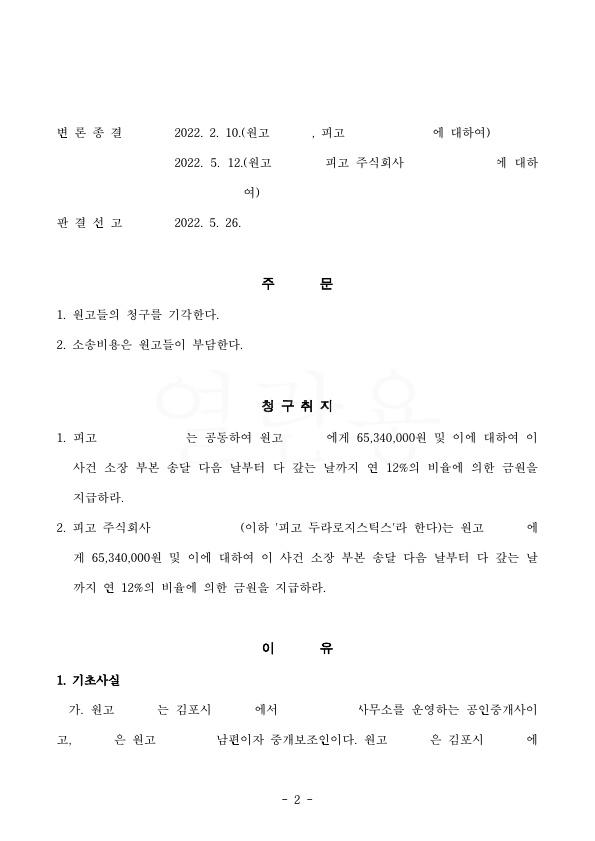 변 론 종 결　　2022. 2. 10.(원고　　, 피고　　에 대하여)
2022. 5. 12.(원고　　피고 주식회사　　에 대하여)

판 결 선 고　　2022. 5. 26.

주　　문

1. 원고들의 청구를 기각한다.
2. 소송비용은 원고들이 부담한다.

청 구 취 지

1. 피고　　는 공동하여 원고　　에게 65,340,000원 및 이에 대하여 이 사건 소장 부본 송달 다음 날부터 다 갚는 날까지 연 12%의 비율에 의한 금원을 지급하라.
2. 피고 주식회사　　(이하 '피고 두라로지스틱스'라 한다)는 원고　　에게 65,340,000원 및 이에 대하여 이 사건 소장 부본 송달 다음 날부터 다 갚는 날까지 연 12%의 비율에 의한 금원을 지급하라.

이　　유

1. 기초사실

가. 원고　　는 김포시　　에서　　사무소를 운영하는 공인중개사이고,　　은 원고　　남편이자 중개보조인이다. 원고　　은 김포시　　에

- 2 -